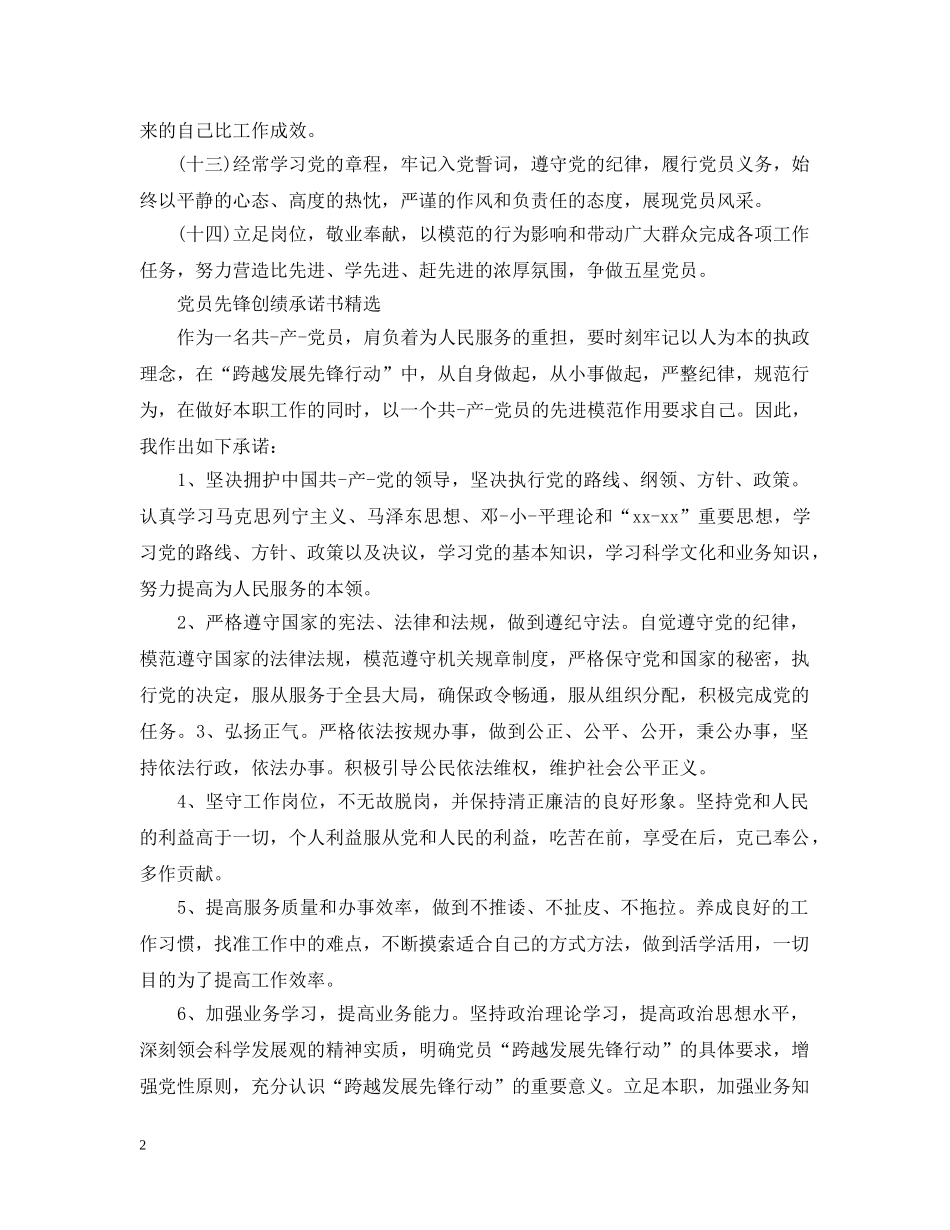 来的自己比工作成效。

(十三)经常学习党的章程，牢记入党誓词，遵守党的纪律，履行党员义务，始终以平静的心态、高度的热忱，严谨的作风和负责任的态度，展现党员风采。

(十四)立足岗位，敬业奉献，以模范的行为影响和带动广大群众完成各项工作任务，努力营造比先进、学先进、赶先进的浓厚氛围，争做五星党员。

党员先锋创绩承诺书精选

作为一名共-产-党员，肩负着为人民服务的重担，要时刻牢记以人为本的执政理念，在“跨越发展先锋行动”中，从自身做起，从小事做起，严整纪律，规范行为，在做好本职工作的同时，以一个共-产-党员的先进模范作用要求自己。因此，我作出如下承诺：

1、坚决拥护中国共-产-党的领导，坚决执行党的路线、纲领、方针、政策。认真学习马克思列宁主义、马泽东思想、邓-小-平理论和“xx-xx”重要思想，学习党的路线、方针、政策以及决议，学习党的基本知识，学习科学文化和业务知识，努力提高为人民服务的本领。

2、严格遵守国家的宪法、法律和法规，做到遵纪守法。自觉遵守党的纪律，模范遵守国家的法律法规，模范遵守机关规章制度，严格保守党和国家的秘密，执行党的决定，服从服务于全县大局，确保政令畅通，服从组织分配，积极完成党的任务。3、弘扬正气。严格依法按规办事，做到公正、公平、公开，秉公办事，坚持依法行政，依法办事。积极引导公民依法维权，维护社会公平正义。

4、坚守工作岗位，不无故脱岗，并保持清正廉洁的良好形象。坚持党和人民的利益高于一切，个人利益服从党和人民的利益，吃苦在前，享受在后，克己奉公，多作贡献。

5、提高服务质量和办事效率，做到不推诿、不扯皮、不拖拉。养成良好的工作习惯，找准工作中的难点，不断摸索适合自己的方式方法，做到活学活用，一切目的为了提高工作效率。

6、加强业务学习，提高业务能力。坚持政治理论学习，提高政治思想水平，深刻领会科学发展观的精神实质，明确党员“跨越发展先锋行动”的具体要求，增强党性原则，充分认识“跨越发展先锋行动”的重要意义。立足本职，加强业务知

2